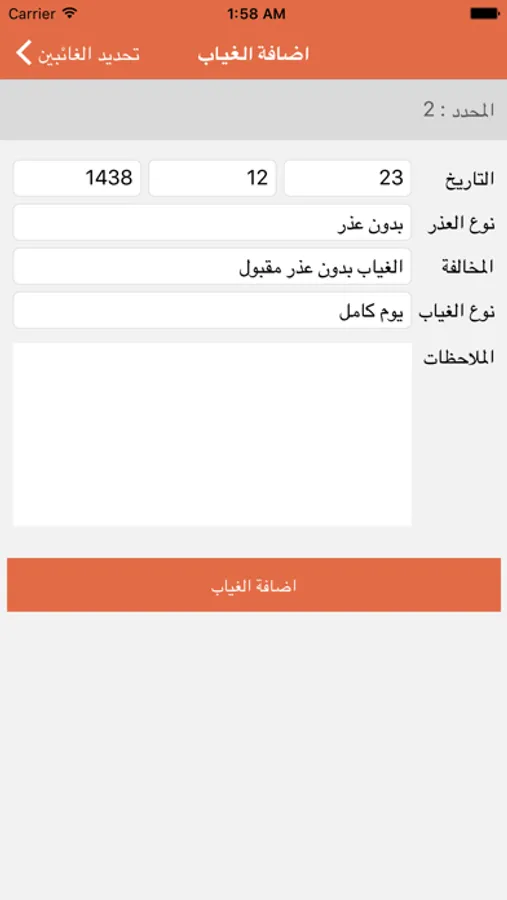 Carrier 1:58 AM

تحديد الغائبين اضافة الغياب

المحدد : 2

التاريخ 23 12 1438

نوع العذر بدون عذر

المخالفة الغياب بدون عذر مقبول

نوع الغياب يوم كامل

الملاحظات

اضافة الغياب